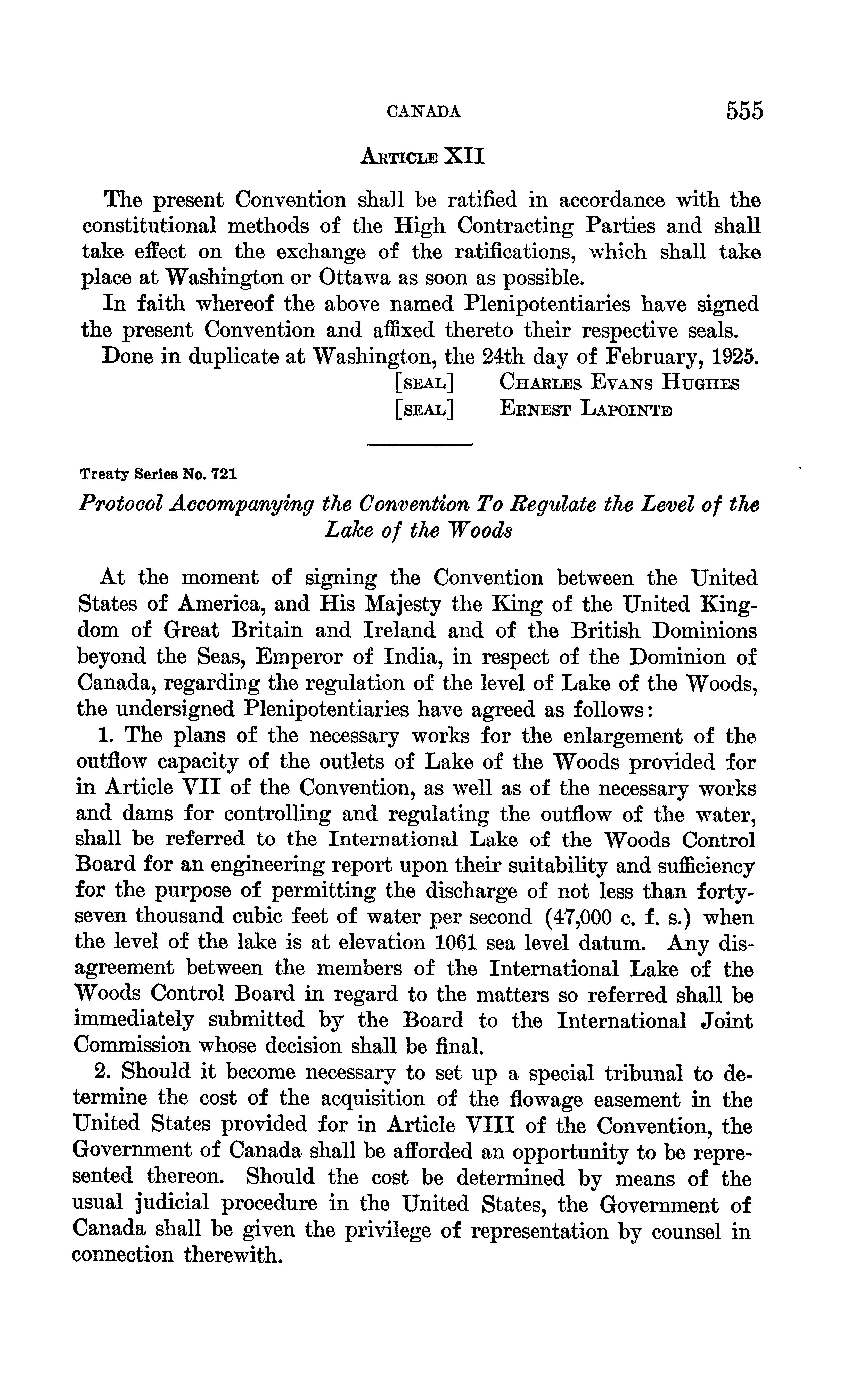 CANADA 555

ARTICLE XII

The present Convention shall be ratified in accordance with the constitutional methods of the High Contracting Parties and shall take effect on the exchange of the ratifications, which shall take place at Washington or Ottawa as soon as possible.

In faith whereof the above named Plenipotentiaries have signed the present Convention and affixed thereto their respective seals.

Done in duplicate at Washington, the 24th day of February, 1925.

[SEAL] CHARLES EVANS HUGHES
[SEAL] ERNEST LAPOINTE

Treaty Series No. 721

Protocol Accompanying the Convention To Regulate the Level of the Lake of the Woods

At the moment of signing the Convention between the United States of America, and His Majesty the King of the United Kingdom of Great Britain and Ireland and of the British Dominions beyond the Seas, Emperor of India, in respect of the Dominion of Canada, regarding the regulation of the level of Lake of the Woods, the undersigned Plenipotentiaries have agreed as follows:

1. The plans of the necessary works for the enlargement of the outflow capacity of the outlets of Lake of the Woods provided for in Article VII of the Convention, as well as of the necessary works and dams for controlling and regulating the outflow of the water, shall be referred to the International Lake of the Woods Control Board for an engineering report upon their suitability and sufficiency for the purpose of permitting the discharge of not less than forty-seven thousand cubic feet of water per second (47,000 c. f. s.) when the level of the lake is at elevation 1061 sea level datum. Any disagreement between the members of the International Lake of the Woods Control Board in regard to the matters so referred shall be immediately submitted by the Board to the International Joint Commission whose decision shall be final.

2. Should it become necessary to set up a special tribunal to determine the cost of the acquisition of the flowage easement in the United States provided for in Article VIII of the Convention, the Government of Canada shall be afforded an opportunity to be represented thereon. Should the cost be determined by means of the usual judicial procedure in the United States, the Government of Canada shall be given the privilege of representation by counsel in connection therewith.